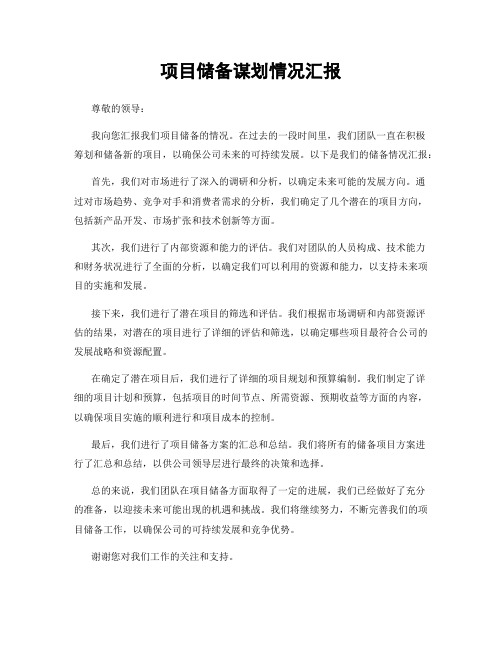 项目储备谋划情况汇报

尊敬的领导：

我向您汇报我们项目储备的情况。在过去的一段时间里，我们团队一直在积极筹划和储备新的项目，以确保公司未来的可持续发展。以下是我们的储备情况汇报：

首先，我们对市场进行了深入的调研和分析，以确定未来可能的发展方向。通过对市场趋势、竞争对手和消费者需求的分析，我们确定了几个潜在的项目方向，包括新产品开发、市场扩张和技术创新等方面。

其次，我们进行了内部资源和能力的评估。我们对团队的人员构成、技术能力和财务状况进行了全面的分析，以确定我们可以利用的资源和能力，以支持未来项目的实施和发展。

接下来，我们进行了潜在项目的筛选和评估。我们根据市场调研和内部资源评估的结果，对潜在的项目进行了详细的评估和筛选，以确定哪些项目最符合公司的发展战略和资源配置。

在确定了潜在项目后，我们进行了详细的项目规划和预算编制。我们制定了详细的项目计划和预算，包括项目的时间节点、所需资源、预期收益等方面的内容，以确保项目实施的顺利进行和项目成本的控制。

最后，我们进行了项目储备方案的汇总和总结。我们将所有的储备项目方案进行了汇总和总结，以供公司领导层进行最终的决策和选择。

总的来说，我们团队在项目储备方面取得了一定的进展，我们已经做好了充分的准备，以迎接未来可能出现的机遇和挑战。我们将继续努力，不断完善我们的项目储备工作，以确保公司的可持续发展和竞争优势。

谢谢您对我们工作的关注和支持。